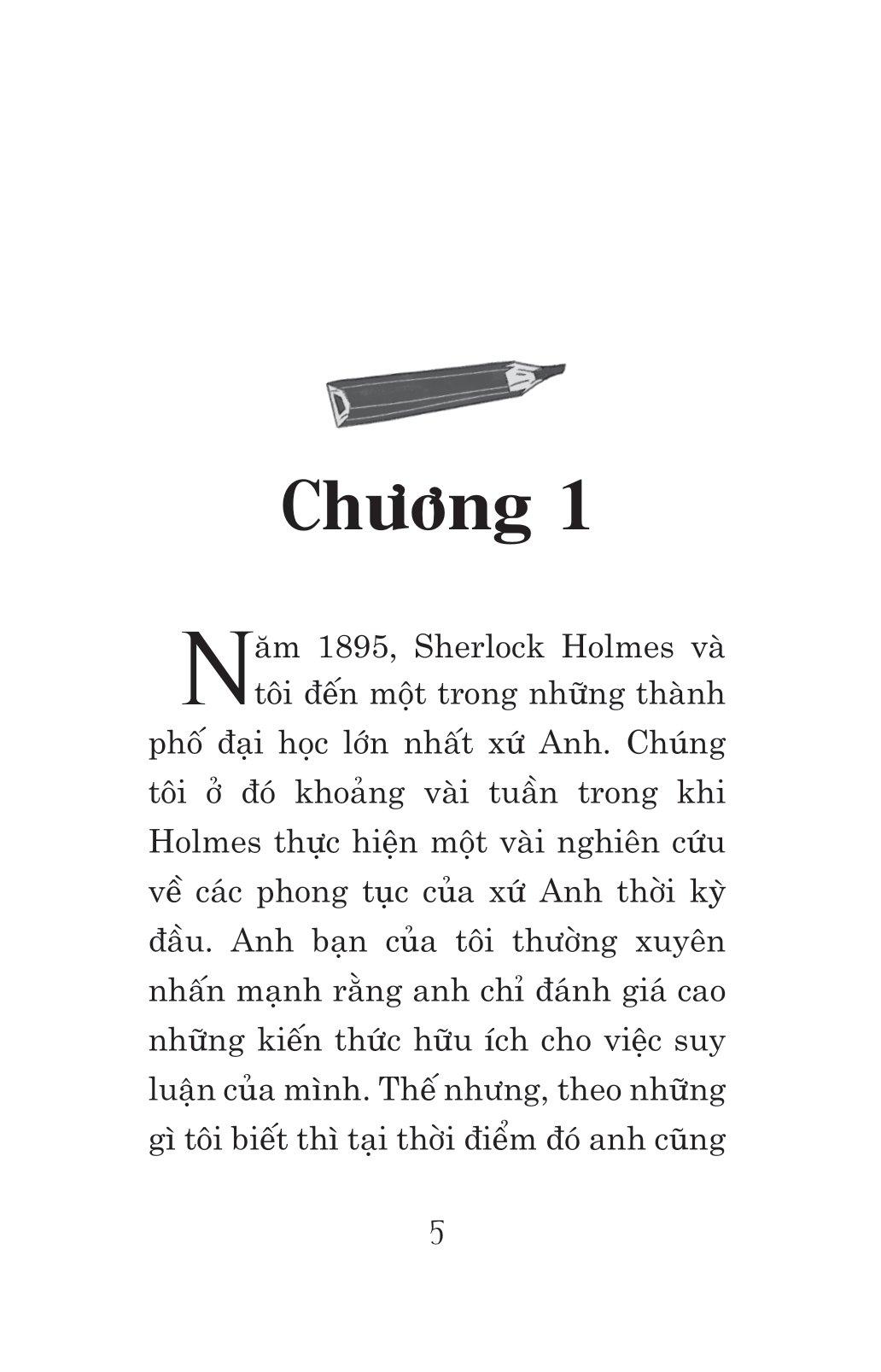 Chương 1

Năm 1895, Sherlock Holmes và tôi đến một trong những thành phố đại học lớn nhất xứ Anh. Chúng tôi ở đó khoảng vài tuần trong khi Holmes thực hiện một vài nghiên cứu về các phong tục của xứ Anh thời kỳ đầu. Anh bạn của tôi thường xuyên nhấn mạnh rằng anh chỉ đánh giá cao những kiến thức hữu ích cho việc suy luận của mình. Thế nhưng, theo những gì tôi biết thì tại thời điểm đó anh cũng

5